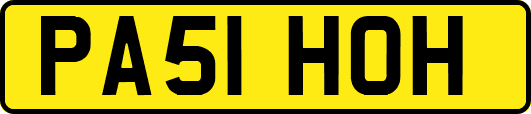 PA51 HOH